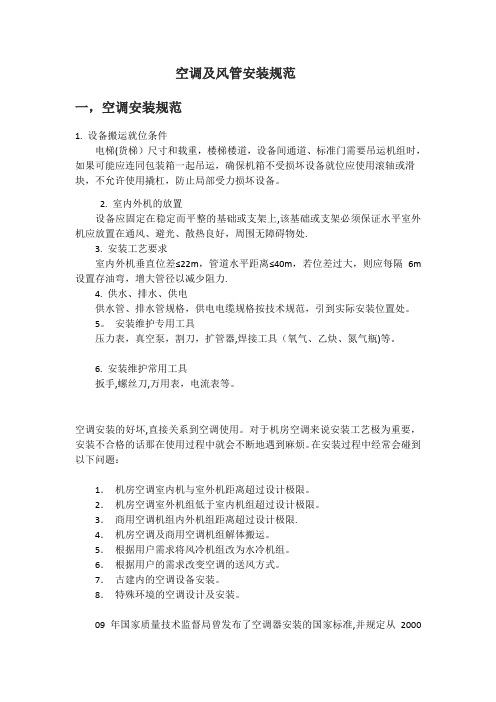 空调及风管安装规范

一，空调安装规范

1. 设备搬运就位条件

电梯(货梯）尺寸和载重，楼梯楼道，设备间通道、标准门需要吊运机组时，如果可能应连同包装箱一起吊运，确保机箱不受损坏设备就位应使用滚轴或滑块，不允许使用撬杠，防止局部受力损坏设备。

2. 室内外机的放置

设备应固定在稳定而平整的基础或支架上,该基础或支架必须保证水平室外机应放置在通风、避光、散热良好，周围无障碍物处.

3. 安装工艺要求

室内外机垂直位差≤22m，管道水平距离≤40m，若位差过大，则应每隔 6m 设置存油弯，增大管径以减少阻力.

4. 供水、排水、供电

供水管、排水管规格，供电电缆规格按技术规范，引到实际安装位置处。

5。 安装维护专用工具

压力表，真空泵，割刀，扩管器,焊接工具（氧气、乙炔、氮气瓶)等.

6. 安装维护常用工具

扳手,螺丝刀,万用表，电流表等。

空调安装的好坏,直接关系到空调使用。对于机房空调来说安装工艺极为重要，安装不合格的话那在使用过程中就会不断地遇到麻烦。在安装过程中经常会碰到以下问题：

1. 机房空调室内机与室外机距离超过设计极限。
2. 机房空调室外机组低于室内机组超过设计极限。
3. 商用空调机组内外机组距离超过设计极限.
4. 机房空调及商用空调机组解体搬运。
5. 根据用户需求将风冷机组改为水冷机组。
6. 根据用户的需求改变空调的送风方式。
7. 古建内的空调设备安装。
8. 特殊环境的空调设计及安装。

09 年国家质量技术监督局曾发布了空调器安装的国家标准,并规定从 2000